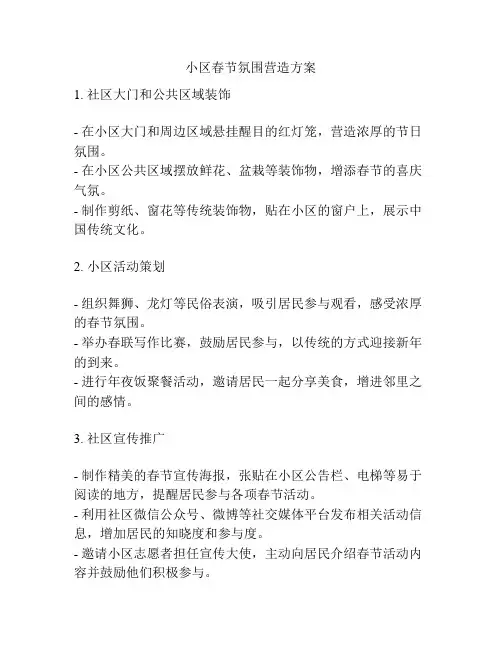 小区春节氛围营造方案

1. 社区大门和公共区域装饰

- 在小区大门和周边区域悬挂醒目的红灯笼，营造浓厚的节日氛围。
- 在小区公共区域摆放鲜花、盆栽等装饰物，增添春节的喜庆气氛。
- 制作剪纸、窗花等传统装饰物，贴在小区的窗户上，展示中国传统文化。

2. 小区活动策划

- 组织舞狮、龙灯等民俗表演，吸引居民参与观看，感受浓厚的春节氛围。
- 举办春联写作比赛，鼓励居民参与，以传统的方式迎接新年的到来。
- 进行年夜饭聚餐活动，邀请居民一起分享美食，增进邻里之间的感情。

3. 社区宣传推广

- 制作精美的春节宣传海报，张贴在小区公告栏、电梯等易于阅读的地方，提醒居民参与各项春节活动。
- 利用社区微信公众号、微博等社交媒体平台发布相关活动信息，增加居民的知晓度和参与度。
- 邀请小区志愿者担任宣传大使，主动向居民介绍春节活动内容并鼓励他们积极参与。